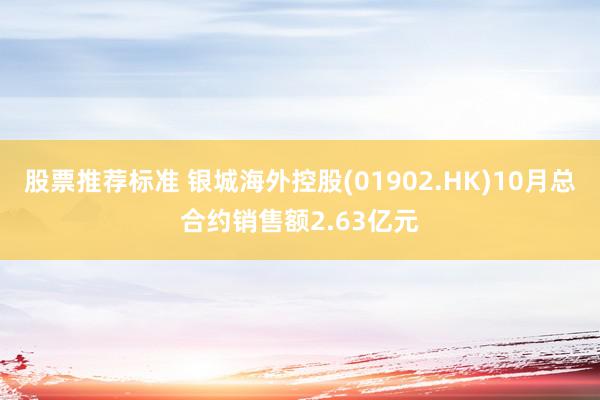 股票推荐标准 银城海外控股(01902.HK)10月总合约销售额2.63亿元